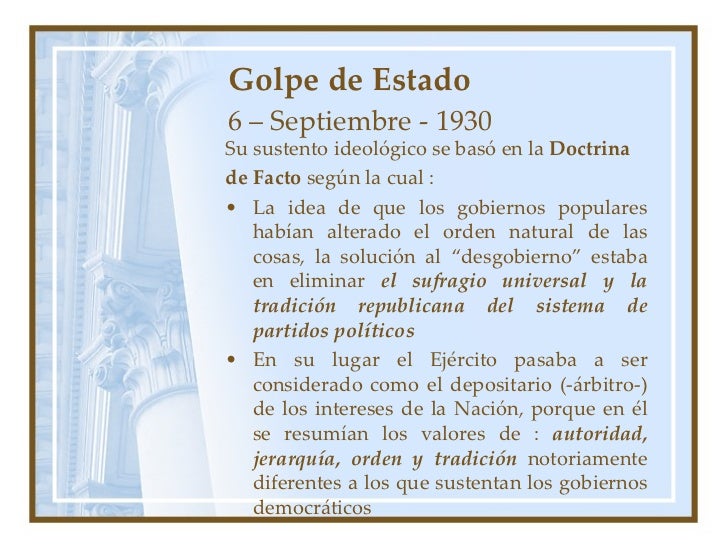 Golpe de Estado

6 – Septiembre - 1930

Su sustento ideológico se basó en la Doctrina de Facto según la cual :

• La idea de que los gobiernos populares habían alterado el orden natural de las cosas, la solución al “desgobierno” estaba en eliminar el sufragio universal y la tradición republicana del sistema de partidos políticos

• En su lugar el Ejército pasaba a ser considerado como el depositario (-árbitro-) de los intereses de la Nación, porque en él se resumían los valores de : autoridad, jerarquía, orden y tradición notoriamente diferentes a los que sustentan los gobiernos democráticos